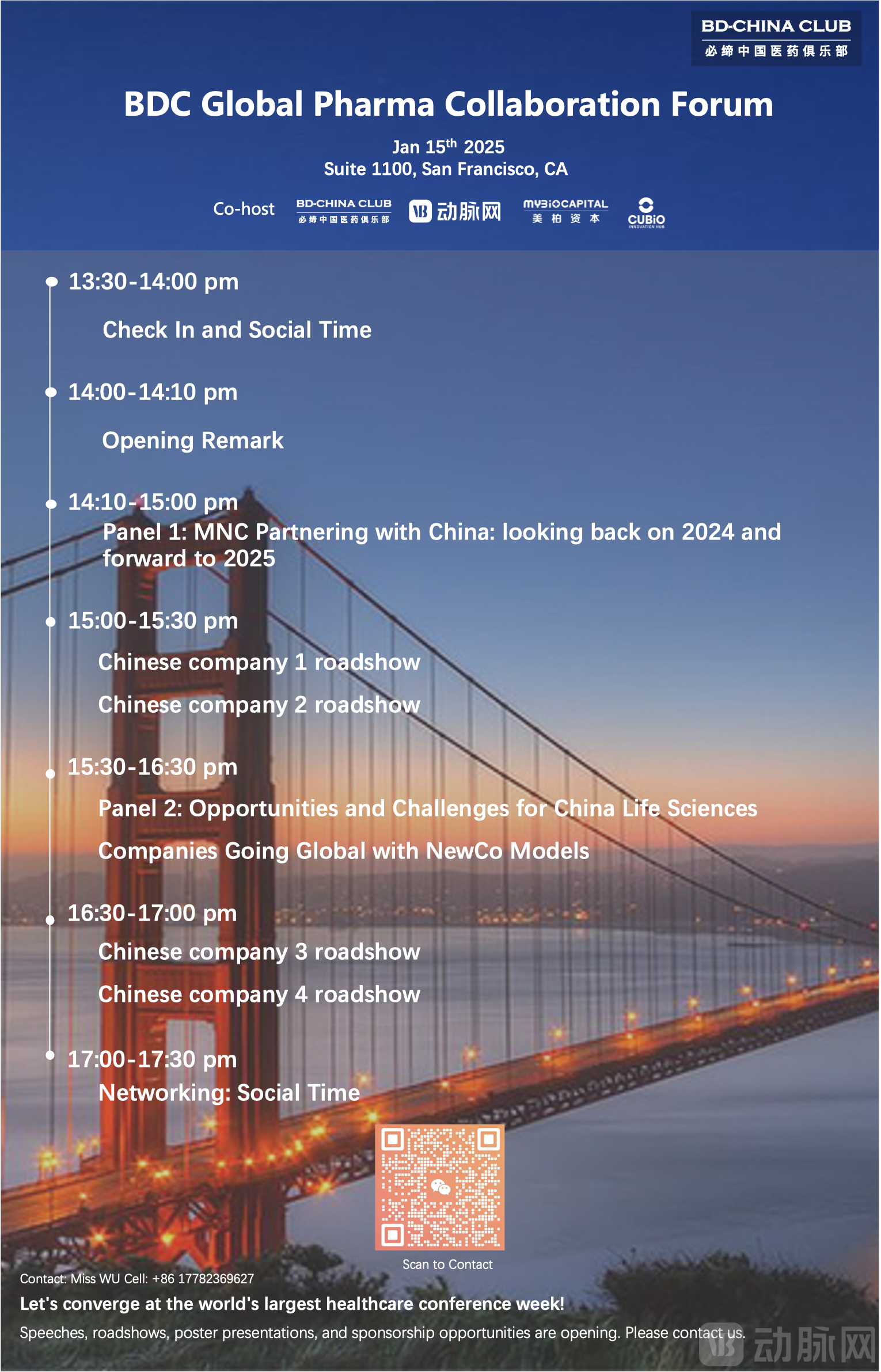 BD-CHINA CLUB
必缔中国医药俱乐部

BDC Global Pharma Collaboration Forum

Jan 15$^{th}$ 2025
Suite 1100, San Francisco, CA

Co-host BD-CHINA CLUB 必缔中国医药俱乐部 动脉网 MYBIOCAPITAL 美柏资本 CUBIO INNOVATION HUB

13:30-14:00 pm
Check In and Social Time

14:00-14:10 pm
Opening Remark

14:10-15:00 pm
Panel 1: MNC Partnering with China: looking back on 2024 and forward to 2025

15:00-15:30 pm
Chinese company 1 roadshow
Chinese company 2 roadshow

15:30-16:30 pm
Panel 2: Opportunities and Challenges for China Life Sciences Companies Going Global with NewCo Models

16:30-17:00 pm
Chinese company 3 roadshow
Chinese company 4 roadshow

17:00-17:30 pm
Networking: Social Time

Scan to Contact

Contact: Miss WU Cell: +86 17782369627

Let's converge at the world's largest healthcare conference week!

Speeches, roadshows, poster presentations, and sponsorship opportunities are opening. Please contact us.

动脉网